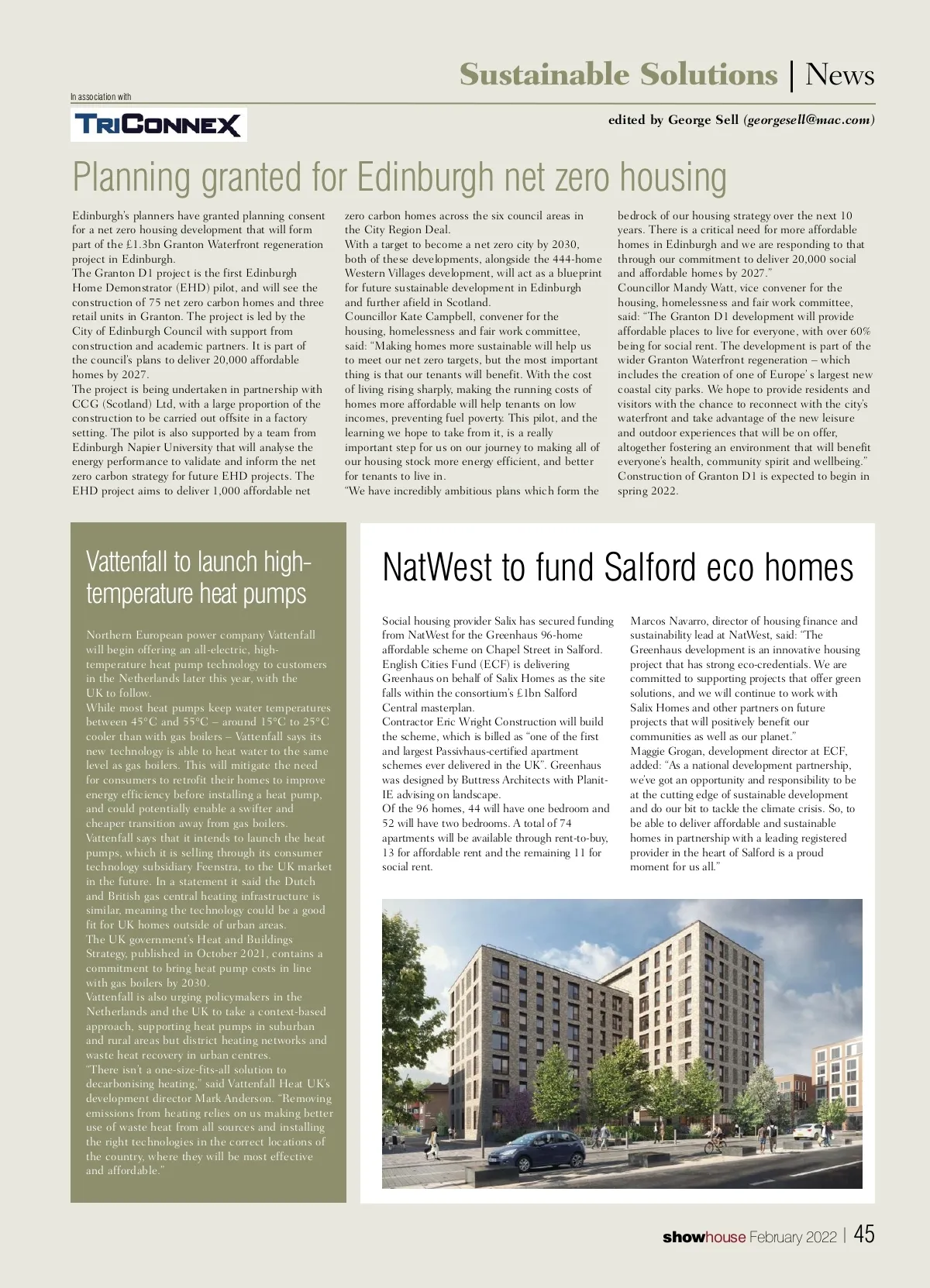 Sustainable Solutions | News

In association with

TRICONNEX

edited by George Sell (georgesell@mac.com)

Planning granted for Edinburgh net zero housing

Edinburgh's planners have granted planning consent for a net zero housing development that will form part of the £1.3bn Granton Waterfront regeneration project in Edinburgh.
The Granton D1 project is the first Edinburgh Home Demonstrator (EHD) pilot, and will see the construction of 75 net zero carbon homes and three retail units in Granton. The project is led by the City of Edinburgh Council with support from construction and academic partners. It is part of the council's plans to deliver 20,000 affordable homes by 2027.
The project is being undertaken in partnership with CCG (Scotland) Ltd, with a large proportion of the construction to be carried out offsite in a factory setting. The pilot is also supported by a team from Edinburgh Napier University that will analyse the energy performance to validate and inform the net zero carbon strategy for future EHD projects. The EHD project aims to deliver 1,000 affordable net zero carbon homes across the six council areas in the City Region Deal.
With a target to become a net zero city by 2030, both of these developments, alongside the 444-home Western Villages development, will act as a blueprint for future sustainable development in Edinburgh and further afield in Scotland.
Councillor Kate Campbell, convener for the housing, homelessness and fair work committee, said: "Making homes more sustainable will help us to meet our net zero targets, but the most important thing is that our tenants will benefit. With the cost of living rising sharply, making the running costs of homes more affordable will help tenants on low incomes, preventing fuel poverty. This pilot, and the learning we hope to take from it, is a really important step for us on our journey to making all of our housing stock more energy efficient, and better for tenants to live in.
"We have incredibly ambitious plans which form the bedrock of our housing strategy over the next 10 years. There is a critical need for more affordable homes in Edinburgh and we are responding to that through our commitment to deliver 20,000 social and affordable homes by 2027."
Councillor Mandy Watt, vice convener for the housing, homelessness and fair work committee, said: "The Granton D1 development will provide affordable places to live for everyone, with over 60% being for social rent. The development is part of the wider Granton Waterfront regeneration – which includes the creation of one of Europe's largest new coastal city parks. We hope to provide residents and visitors with the chance to reconnect with the city's waterfront and take advantage of the new leisure and outdoor experiences that will be on offer, altogether fostering an environment that will benefit everyone's health, community spirit and wellbeing."
Construction of Granton D1 is expected to begin in spring 2022.

Vattenfall to launch high-temperature heat pumps

Northern European power company Vattenfall will begin offering an all-electric, high-temperature heat pump technology to customers in the Netherlands later this year, with the UK to follow.
While most heat pumps keep water temperatures between 45°C and 55°C – around 15°C to 25°C cooler than with gas boilers – Vattenfall says its new technology is able to heat water to the same level as gas boilers. This will mitigate the need for consumers to retrofit their homes to improve energy efficiency before installing a heat pump, and could potentially enable a swifter and cheaper transition away from gas boilers.
Vattenfall says that it intends to launch the heat pumps, which it is selling through its consumer technology subsidiary Feenstra, to the UK market in the future. In a statement it said the Dutch and British gas central heating infrastructure is similar, meaning the technology could be a good fit for UK homes outside of urban areas.
The UK government's Heat and Buildings Strategy, published in October 2021, contains a commitment to bring heat pump costs in line with gas boilers by 2030.
Vattenfall is also urging policymakers in the Netherlands and the UK to take a context-based approach, supporting heat pumps in suburban and rural areas but district heating networks and waste heat recovery in urban centres.
"There isn't a one-size-fits-all solution to decarbonising heating," said Vattenfall Heat UK's development director Mark Anderson. "Removing emissions from heating relies on us making better use of waste heat from all sources and installing the right technologies in the correct locations of the country, where they will be most effective and affordable."

NatWest to fund Salford eco homes

Social housing provider Salix has secured funding from NatWest for the Greenhaus 96-home affordable scheme on Chapel Street in Salford. English Cities Fund (ECF) is delivering Greenhaus on behalf of Salix Homes as the site falls within the consortium's £1bn Salford Central masterplan.
Contractor Eric Wright Construction will build the scheme, which is billed as "one of the first and largest Passivhaus-certified apartment schemes ever delivered in the UK". Greenhaus was designed by Buttress Architects with Planit-IE advising on landscape.
Of the 96 homes, 44 will have one bedroom and 52 will have two bedrooms. A total of 74 apartments will be available through rent-to-buy, 13 for affordable rent and the remaining 11 for social rent.
Marcos Navarro, director of housing finance and sustainability lead at NatWest, said: "The Greenhaus development is an innovative housing project that has strong eco-credentials. We are committed to supporting projects that offer green solutions, and we will continue to work with Salix Homes and other partners on future projects that will positively benefit our communities as well as our planet."
Maggie Grogan, development director at ECF, added: "As a national development partnership, we've got an opportunity and responsibility to be at the cutting edge of sustainable development and do our bit to tackle the climate crisis. So, to be able to deliver affordable and sustainable homes in partnership with a leading registered provider in the heart of Salford is a proud moment for us all."

showhouse February 2022 | 45